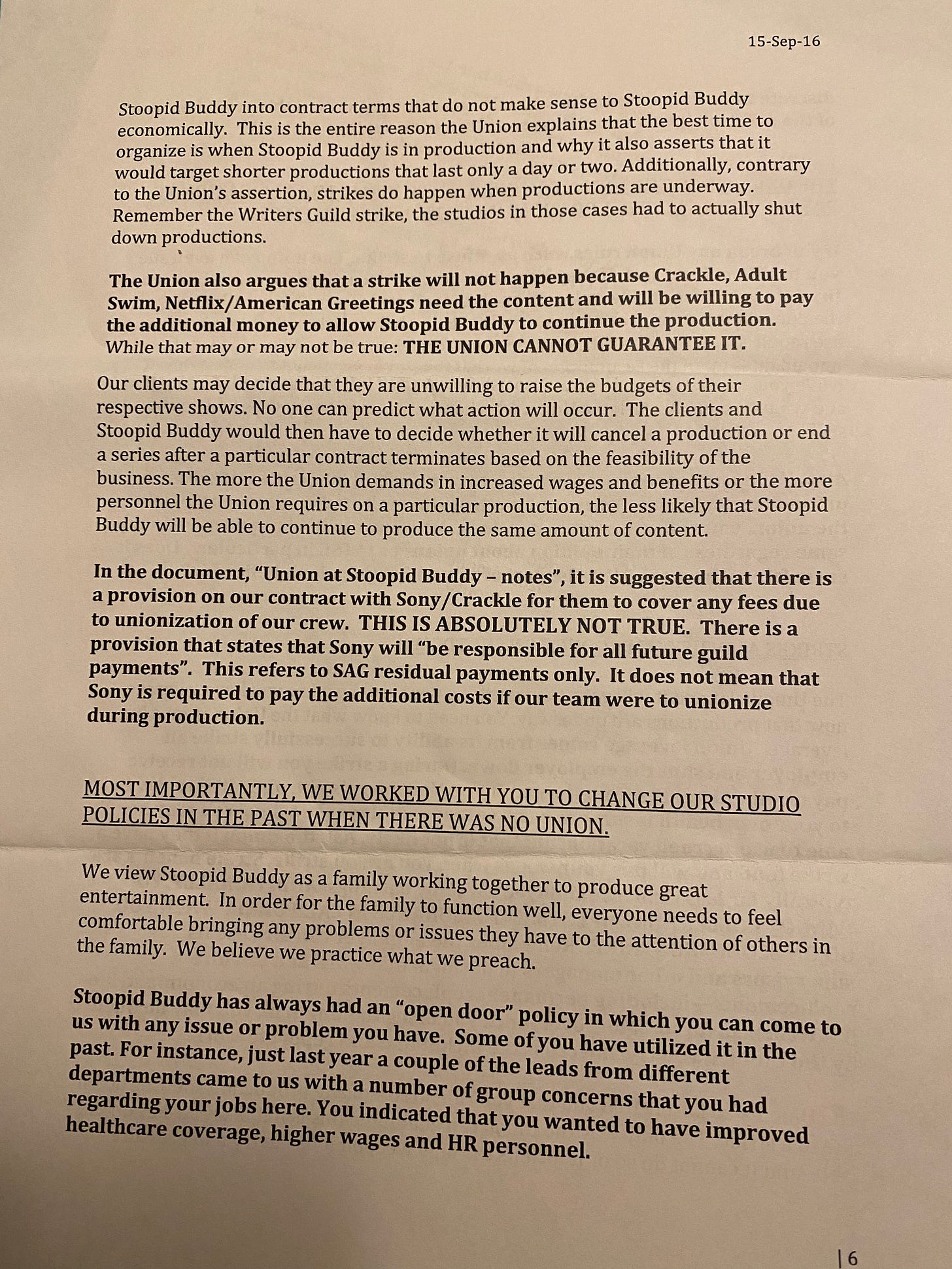 15-Sep-16

Stoopid Buddy into contract terms that do not make sense to Stoopid Buddy economically. This is the entire reason the Union explains that the best time to organize is when Stoopid Buddy is in production and why it also asserts that it would target shorter productions that last only a day or two. Additionally, contrary to the Union's assertion, strikes do happen when productions are underway. Remember the Writers Guild strike, the studios in those cases had to actually shut down productions.

The Union also argues that a strike will not happen because Crackle, Adult Swim, Netflix/American Greetings need the content and will be willing to pay the additional money to allow Stoopid Buddy to continue the production. While that may or may not be true: THE UNION CANNOT GUARANTEE IT.

Our clients may decide that they are unwilling to raise the budgets of their respective shows. No one can predict what action will occur. The clients and Stoopid Buddy would then have to decide whether it will cancel a production or end a series after a particular contract terminates based on the feasibility of the business. The more the Union demands in increased wages and benefits or the more personnel the Union requires on a particular production, the less likely that Stoopid Buddy will be able to continue to produce the same amount of content.

In the document, "Union at Stoopid Buddy – notes", it is suggested that there is a provision on our contract with Sony/Crackle for them to cover any fees due to unionization of our crew. THIS IS ABSOLUTELY NOT TRUE. There is a provision that states that Sony will "be responsible for all future guild payments". This refers to SAG residual payments only. It does not mean that Sony is required to pay the additional costs if our team were to unionize during production.

MOST IMPORTANTLY, WE WORKED WITH YOU TO CHANGE OUR STUDIO POLICIES IN THE PAST WHEN THERE WAS NO UNION.

We view Stoopid Buddy as a family working together to produce great entertainment. In order for the family to function well, everyone needs to feel comfortable bringing any problems or issues they have to the attention of others in the family. We believe we practice what we preach.

Stoopid Buddy has always had an "open door" policy in which you can come to us with any issue or problem you have. Some of you have utilized it in the past. For instance, just last year a couple of the leads from different departments came to us with a number of group concerns that you had regarding your jobs here. You indicated that you wanted to have improved healthcare coverage, higher wages and HR personnel.

| 6